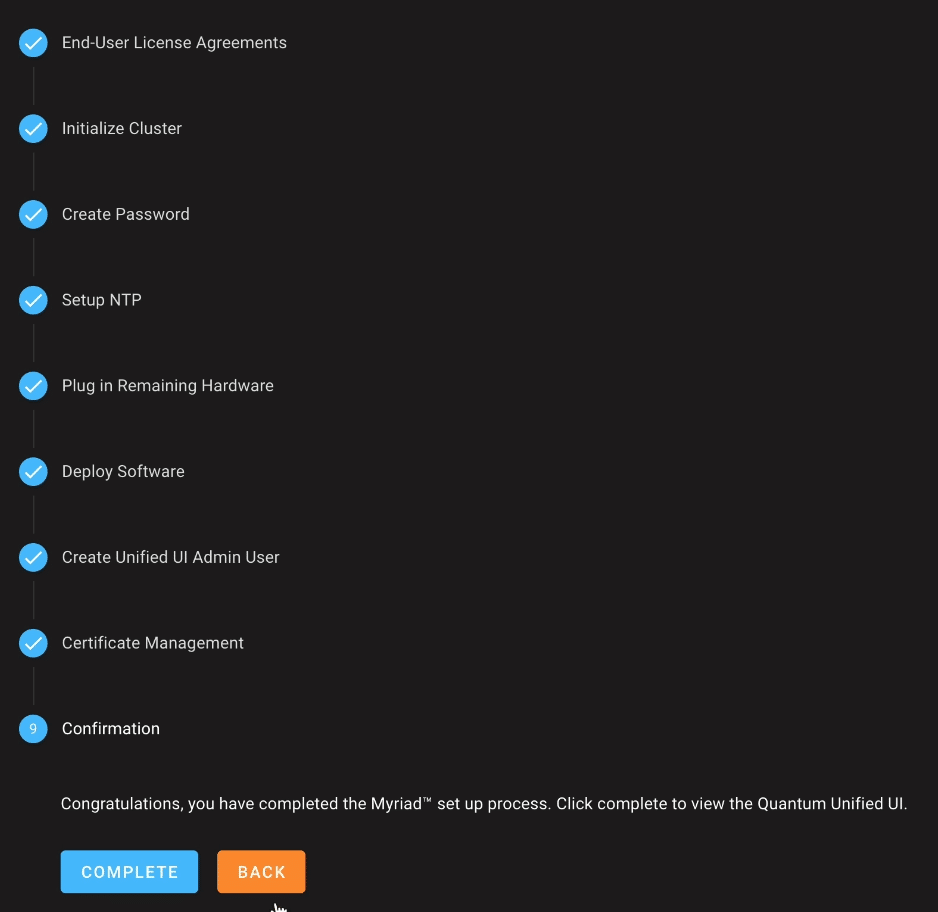 End-User License Agreements

Initialize Cluster

Create Password

Setup NTP

Plug in Remaining Hardware

Deploy Software

Create Unified UI Admin User

Certificate Management

9 Confirmation

Congratulations, you have completed the Myriad™ set up process. Click complete to view the Quantum Unified UI.

COMPLETE BACK